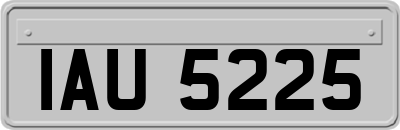 IAU 5225